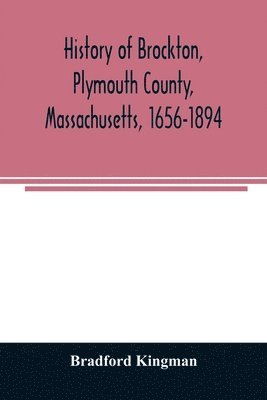 History of Brockton, Plymouth County, Massachusetts, 1656-1894

Bradford Kingman